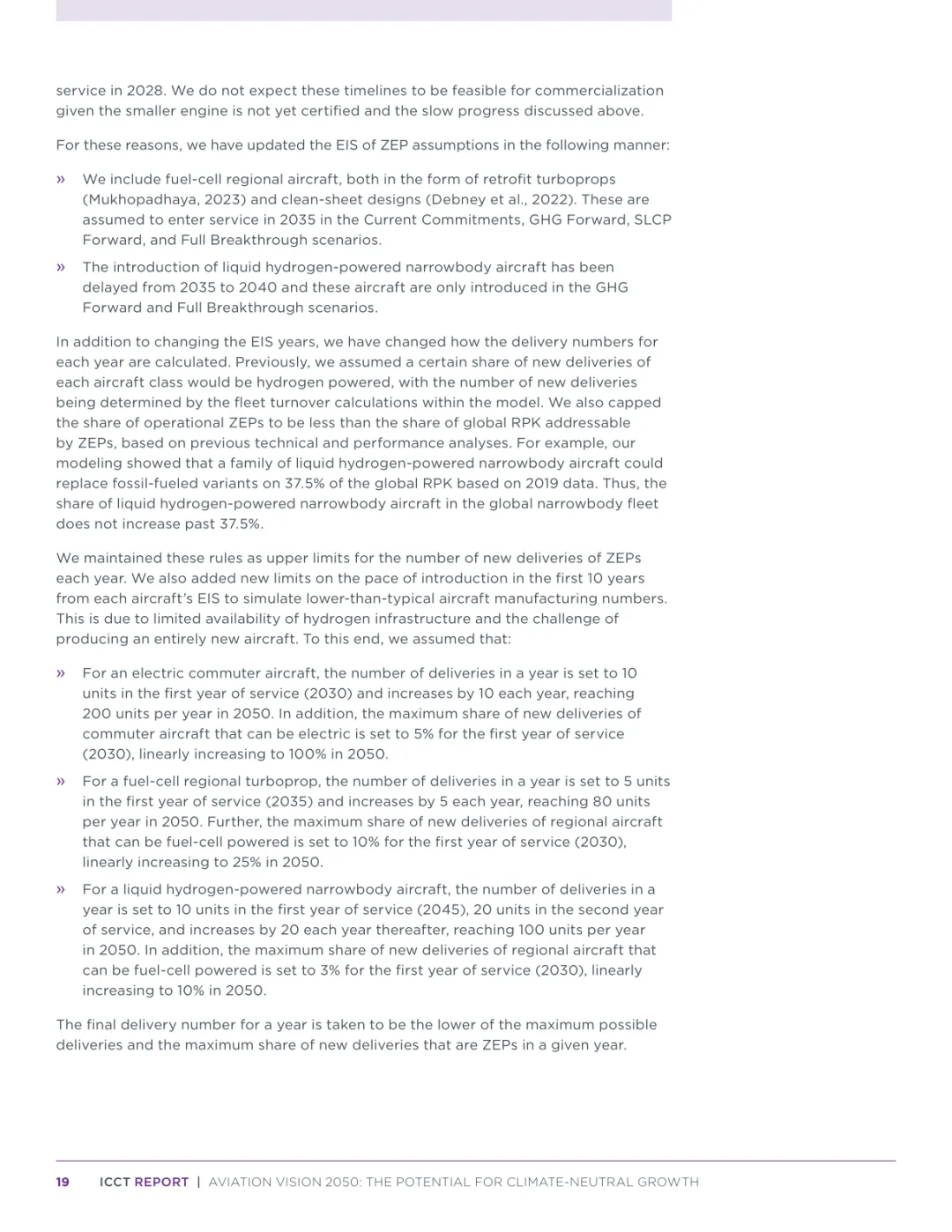 service in 2028. We do not expect these timelines to be feasible for commercialization given the smaller engine is not yet certified and the slow progress discussed above.

For these reasons, we have updated the EIS of ZEP assumptions in the following manner:

» We include fuel-cell regional aircraft, both in the form of retrofit turboprops (Mukhopadhaya, 2023) and clean-sheet designs (Debney et al., 2022). These are assumed to enter service in 2035 in the Current Commitments, GHG Forward, SLCP Forward, and Full Breakthrough scenarios.

» The introduction of liquid hydrogen-powered narrowbody aircraft has been delayed from 2035 to 2040 and these aircraft are only introduced in the GHG Forward and Full Breakthrough scenarios.

In addition to changing the EIS years, we have changed how the delivery numbers for each year are calculated. Previously, we assumed a certain share of new deliveries of each aircraft class would be hydrogen powered, with the number of new deliveries being determined by the fleet turnover calculations within the model. We also capped the share of operational ZEPs to be less than the share of global RPK addressable by ZEPs, based on previous technical and performance analyses. For example, our modeling showed that a family of liquid hydrogen-powered narrowbody aircraft could replace fossil-fueled variants on 37.5% of the global RPK based on 2019 data. Thus, the share of liquid hydrogen-powered narrowbody aircraft in the global narrowbody fleet does not increase past 37.5%.

We maintained these rules as upper limits for the number of new deliveries of ZEPs each year. We also added new limits on the pace of introduction in the first 10 years from each aircraft's EIS to simulate lower-than-typical aircraft manufacturing numbers. This is due to limited availability of hydrogen infrastructure and the challenge of producing an entirely new aircraft. To this end, we assumed that:

» For an electric commuter aircraft, the number of deliveries in a year is set to 10 units in the first year of service (2030) and increases by 10 each year, reaching 200 units per year in 2050. In addition, the maximum share of new deliveries of commuter aircraft that can be electric is set to 5% for the first year of service (2030), linearly increasing to 100% in 2050.

» For a fuel-cell regional turboprop, the number of deliveries in a year is set to 5 units in the first year of service (2035) and increases by 5 each year, reaching 80 units per year in 2050. Further, the maximum share of new deliveries of regional aircraft that can be fuel-cell powered is set to 10% for the first year of service (2030), linearly increasing to 25% in 2050.

» For a liquid hydrogen-powered narrowbody aircraft, the number of deliveries in a year is set to 10 units in the first year of service (2045), 20 units in the second year of service, and increases by 20 each year thereafter, reaching 100 units per year in 2050. In addition, the maximum share of new deliveries of regional aircraft that can be fuel-cell powered is set to 3% for the first year of service (2030), linearly increasing to 10% in 2050.

The final delivery number for a year is taken to be the lower of the maximum possible deliveries and the maximum share of new deliveries that are ZEPs in a given year.

19 ICCT REPORT | AVIATION VISION 2050: THE POTENTIAL FOR CLIMATE-NEUTRAL GROWTH